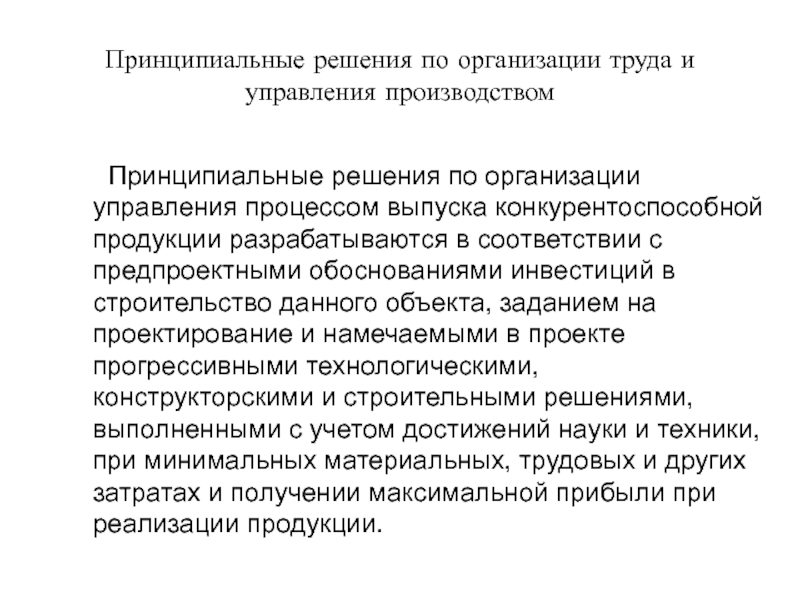 Принципиальные решения по организации труда и управления производством

Принципиальные решения по организации управления процессом выпуска конкурентоспособной продукции разрабатываются в соответствии с предпроектными обоснованиями инвестиций в строительство данного объекта, заданием на проектирование и намечаемыми в проекте прогрессивными технологическими, конструкторскими и строительными решениями, выполненными с учетом достижений науки и техники, при минимальных материальных, трудовых и других затратах и получении максимальной прибыли при реализации продукции.